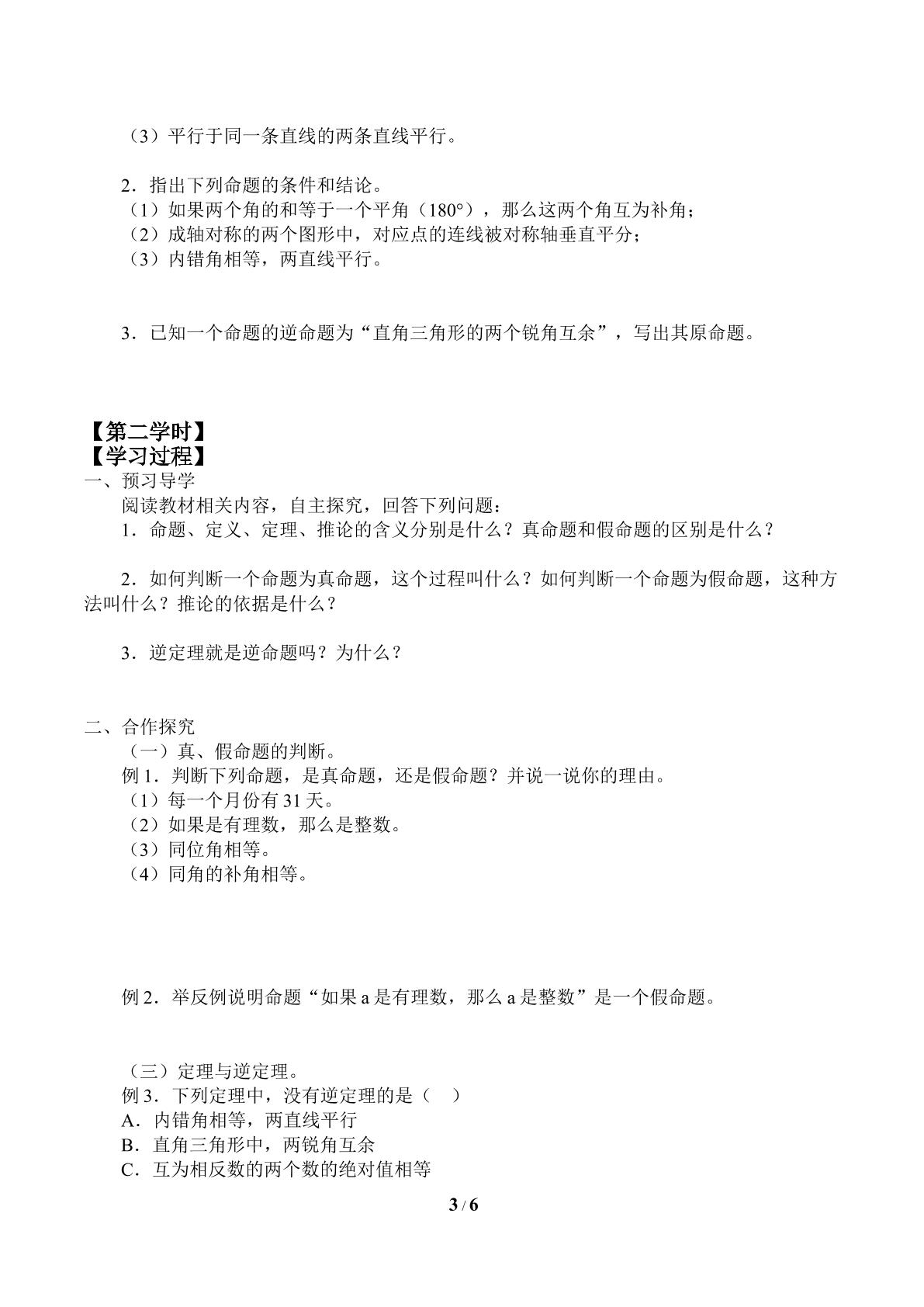 （3）平行于同一条直线的两条直线平行。

2.指出下列命题的条件和结论。
（1）如果两个角的和等于一个平角（180°），那么这两个角互为补角；
（2）成轴对称的两个图形中，对应点的连线被对称轴垂直平分；
（3）内错角相等，两直线平行。

3.已知一个命题的逆命题为“直角三角形的两个锐角互余”，写出其原命题。

【第二学时】
【学习过程】
一、预习导学
阅读教材相关内容，自主探究，回答下列问题：
1.命题、定义、定理、推论的含义分别是什么？真命题和假命题的区别是什么？

2.如何判断一个命题为真命题，这个过程叫什么？如何判断一个命题为假命题，这种方法叫什么？推论的依据是什么？

3.逆定理就是逆命题吗？为什么？

二、合作探究
（一）真、假命题的判断。
例1.判断下列命题，是真命题，还是假命题？并说一说你的理由。
（1）每一个月份有31天。
（2）如果是有理数，那么是整数。
（3）同位角相等。
（4）同角的补角相等。

例2.举反例说明命题“如果a是有理数，那么a是整数”是一个假命题。

（三）定理与逆定理。
例3.下列定理中，没有逆定理的是（ ）
A.内错角相等，两直线平行
B.直角三角形中，两锐角互余
C.互为相反数的两个数的绝对值相等

3 / 6